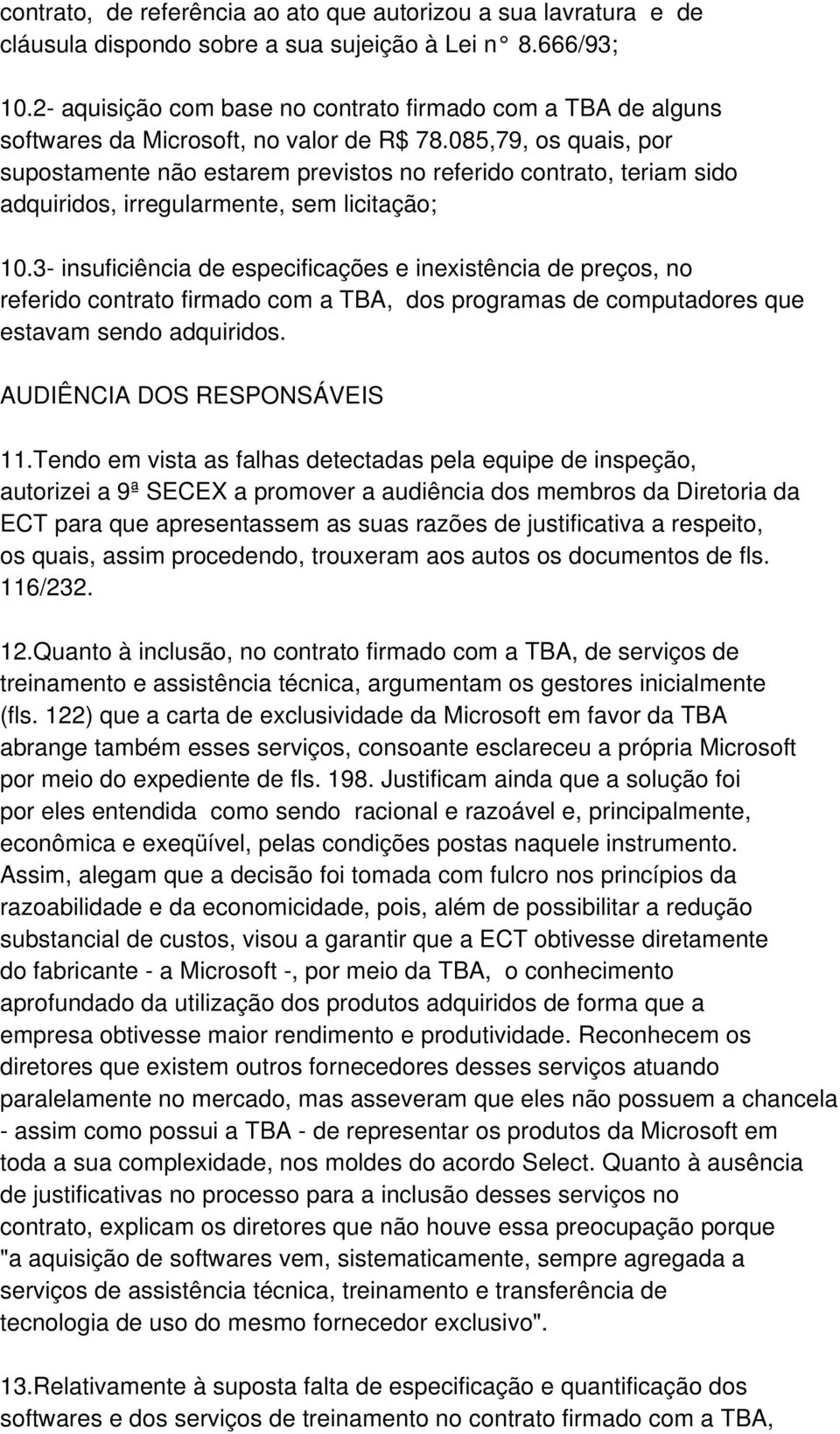 contrato, de referência ao ato que autorizou a sua lavratura e de cláusula dispondo sobre a sua sujeição à Lei n° 8.666/93;

10.2- aquisição com base no contrato firmado com a TBA de alguns softwares da Microsoft, no valor de R$ 78.085,79, os quais, por supostamente não estarem previstos no referido contrato, teriam sido adquiridos, irregularmente, sem licitação;

10.3- insuficiência de especificações e inexistência de preços, no referido contrato firmado com a TBA, dos programas de computadores que estavam sendo adquiridos.

AUDIÊNCIA DOS RESPONSÁVEIS

11.Tendo em vista as falhas detectadas pela equipe de inspeção, autorizei a 9ª SECEX a promover a audiência dos membros da Diretoria da ECT para que apresentassem as suas razões de justificativa a respeito, os quais, assim procedendo, trouxeram aos autos os documentos de fls. 116/232.

12.Quanto à inclusão, no contrato firmado com a TBA, de serviços de treinamento e assistência técnica, argumentam os gestores inicialmente (fls. 122) que a carta de exclusividade da Microsoft em favor da TBA abrange também esses serviços, consoante esclareceu a própria Microsoft por meio do expediente de fls. 198. Justificam ainda que a solução foi por eles entendida como sendo racional e razoável e, principalmente, econômica e exeqüível, pelas condições postas naquele instrumento. Assim, alegam que a decisão foi tomada com fulcro nos princípios da razoabilidade e da economicidade, pois, além de possibilitar a redução substancial de custos, visou a garantir que a ECT obtivesse diretamente do fabricante - a Microsoft -, por meio da TBA, o conhecimento aprofundado da utilização dos produtos adquiridos de forma que a empresa obtivesse maior rendimento e produtividade. Reconhecem os diretores que existem outros fornecedores desses serviços atuando paralelamente no mercado, mas asseveram que eles não possuem a chancela - assim como possui a TBA - de representar os produtos da Microsoft em toda a sua complexidade, nos moldes do acordo Select. Quanto à ausência de justificativas no processo para a inclusão desses serviços no contrato, explicam os diretores que não houve essa preocupação porque "a aquisição de softwares vem, sistematicamente, sempre agregada a serviços de assistência técnica, treinamento e transferência de tecnologia de uso do mesmo fornecedor exclusivo".

13.Relativamente à suposta falta de especificação e quantificação dos softwares e dos serviços de treinamento no contrato firmado com a TBA,